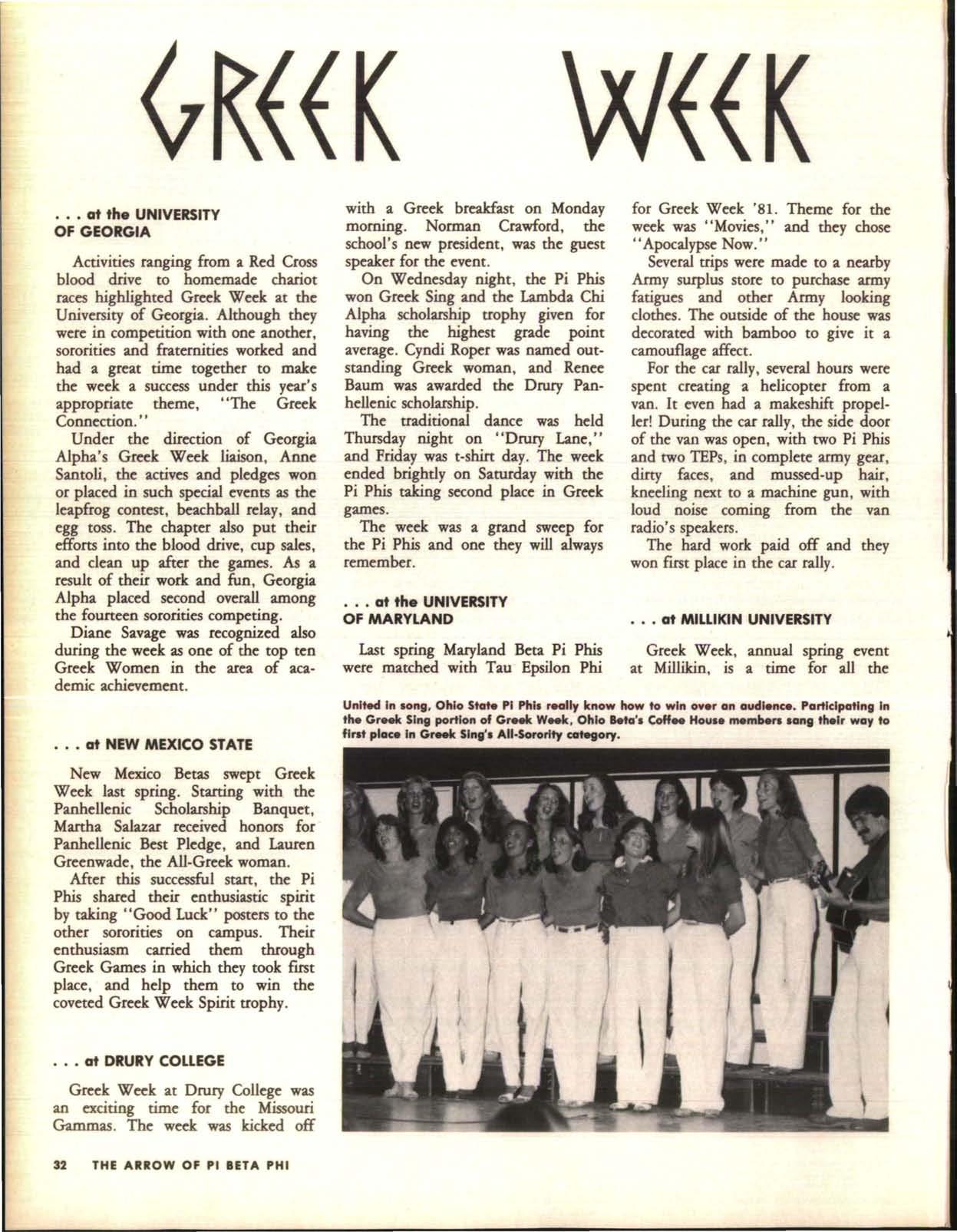 GREEK WEEK

. . . at the UNIVERSITY OF GEORGIA

Activities ranging from a Red Cross blood drive to homemade chariot races highlighted Greek Week at the University of Georgia. Although they were in competition with one another, sororities and fraternities worked and had a great time together to make the week a success under this year's appropriate theme, "The Greek Connection."

Under the direction of Georgia Alpha's Greek Week liaison, Anne Santoli, the actives and pledges won or placed in such special events as the leapfrog contest, beachball relay, and egg toss. The chapter also put their efforts into the blood drive, cup sales, and clean up after the games. As a result of their work and fun, Georgia Alpha placed second overall among the fourteen sororities competing.

Diane Savage was recognized also during the week as one of the top ten Greek Women in the area of academic achievement.

. . . at NEW MEXICO STATE

New Mexico Betas swept Greek Week last spring. Starting with the Panhellenic Scholarship Banquet, Martha Salazar received honors for Panhellenic Best Pledge, and Lauren Greenwade, the All-Greek woman.

After this successful start, the Pi Phis shared their enthusiastic spirit by taking "Good Luck" posters to the other sororities on campus. Their enthusiasm carried them through Greek Games in which they took first place, and help them to win the coveted Greek Week Spirit trophy.

. . . at DRURY COLLEGE

Greek Week at Drury College was an exciting time for the Missouri Gammas. The week was kicked off with a Greek breakfast on Monday morning. Norman Crawford, the school's new president, was the guest speaker for the event.

On Wednesday night, the Pi Phis won Greek Sing and the Lambda Chi Alpha scholarship trophy given for having the highest grade point average. Cyndi Roper was named outstanding Greek woman, and Renee Baum was awarded the Drury Panhellenic scholarship.

The traditional dance was held Thursday night on "Drury Lane," and Friday was t-shirt day. The week ended brightly on Saturday with the Pi Phis taking second place in Greek games.

The week was a grand sweep for the Pi Phis and one they will always remember.

. . . at the UNIVERSITY OF MARYLAND

Last spring Maryland Beta Pi Phis were matched with Tau Epsilon Phi for Greek Week '81. Theme for the week was "Movies," and they chose "Apocalypse Now."

Several trips were made to a nearby Army surplus store to purchase army fatigues and other Army looking clothes. The outside of the house was decorated with bamboo to give it a camouflage affect.

For the car rally, several hours were spent creating a helicopter from a van. It even had a makeshift propeller! During the car rally, the side door of the van was open, with two Pi Phis and two TEPs, in complete army gear, dirty faces, and mussed-up hair, kneeling next to a machine gun, with loud noise coming from the van radio's speakers.

The hard work paid off and they won first place in the car rally.

. . . at MILLIKIN UNIVERSITY

Greek Week, annual spring event at Millikin, is a time for all the

United in song, Ohio State Pi Phis really know how to win over an audience. Participating in the Greek Sing portion of Greek Week, Ohio Beta's Coffee House members sang their way to first place in Greek Sing's All-Sorority category.

32 THE ARROW OF PI BETA PHI